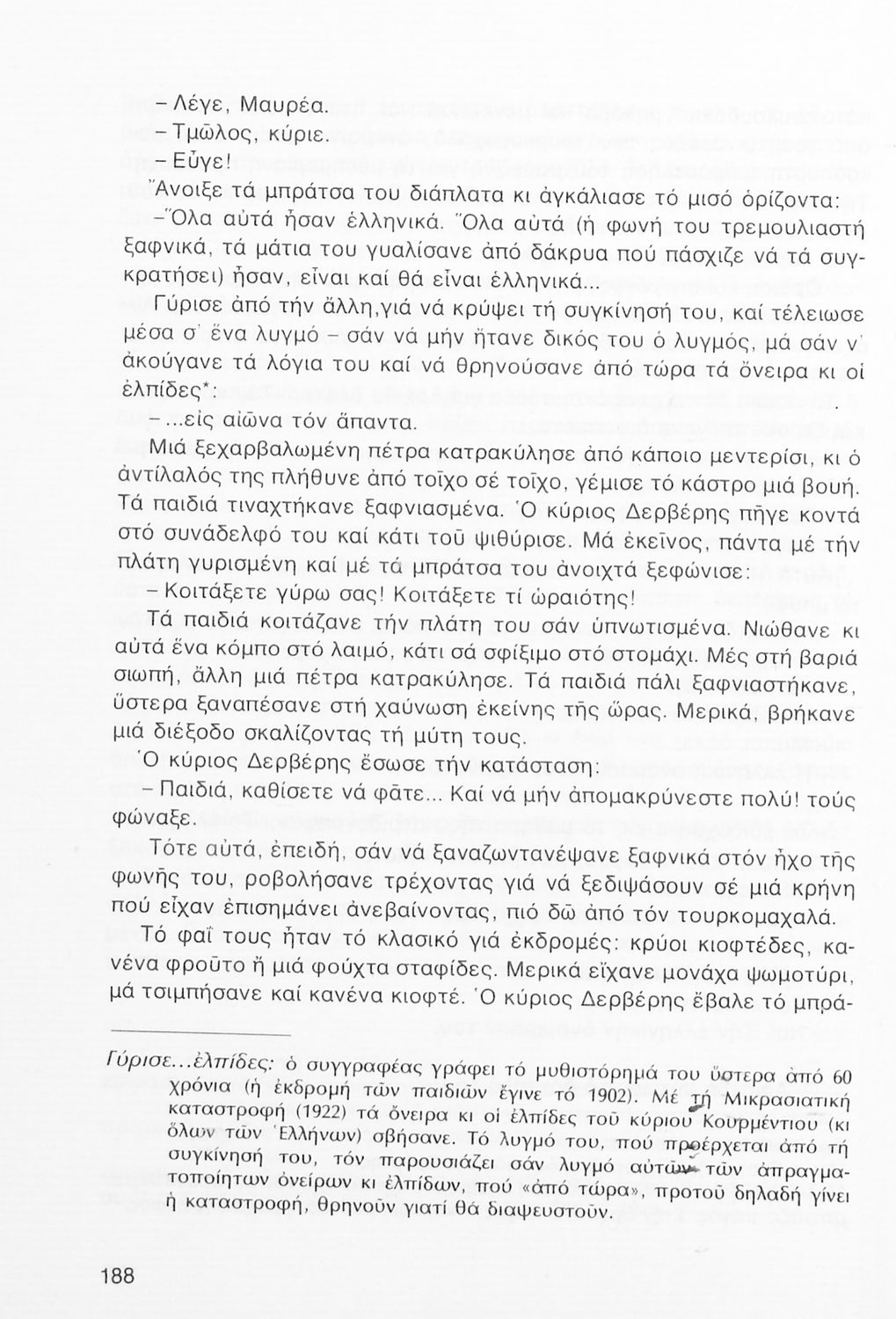 – Λέγε, Μαυρέα.
– Τμῶλος, κύριε.
– Εὖγε!

Ἄνοιξε τά μπράτσα του διάπλατα κι ἀγκάλιασε τό μισό ὁρίζοντα:
– Ὅλα αὐτά ἦσαν ἑλληνικά. Ὅλα αὐτά (ἡ φωνή του τρεμουλιαστή ξαφνικά, τά μάτια του γυαλίσανε ἀπό δάκρυα πού πάσχιζε νά τά συγκρατήσει) ἦσαν, εἶναι καί θά εἶναι ἑλληνικά...

Γύρισε ἀπό τήν ἄλλη, γιά νά κρύψει τή συγκίνησή του, καί τέλειωσε μέσα σ' ἕνα λυγμό – σάν νά μήν ἤτανε δικός του ὁ λυγμός, μά σάν ν' ἀκούγανε τά λόγια του καί νά θρηνούσανε ἀπό τώρα τά ὄνειρα κι οἱ ἐλπίδες*:
– ...εἰς αἰῶνα τόν ἅπαντα.

Μιά ξεχαρβαλωμένη πέτρα κατρακύλησε ἀπό κάποιο μεντερίσι, κι ὁ ἀντίλαλός της πλήθυνε ἀπό τοῖχο σέ τοῖχο, γέμισε τό κάστρο μιά βουή. Τά παιδιά τιναχτήκανε ξαφνιασμένα. Ὁ κύριος Δερβέρης πῆγε κοντά στό συνάδελφό του καί κάτι τοῦ ψιθύρισε. Μά ἐκεῖνος, πάντα μέ τήν πλάτη γυρισμένη καί μέ τά μπράτσα του ἀνοιχτά ξεφώνισε:
– Κοιτάξετε γύρω σας! Κοιτάξετε τί ὡραιότης!

Τά παιδιά κοιτάζανε τήν πλάτη του σάν ὑπνωτισμένα. Νιώθανε κι αὐτά ἕνα κόμπο στό λαιμό, κάτι σά σφίξιμο στό στομάχι. Μές στή βαριά σιωπή, ἄλλη μιά πέτρα κατρακύλησε. Τά παιδιά πάλι ξαφνιαστήκανε, ὕστερα ξαναπέσανε στή χαύνωση ἐκείνης τῆς ὥρας. Μερικά, βρήκανε μιά διέξοδο σκαλίζοντας τή μύτη τους.

Ὁ κύριος Δερβέρης ἔσωσε τήν κατάσταση:
– Παιδιά, καθίσετε νά φᾶτε... Καί νά μήν ἀπομακρύνεστε πολύ! τούς φώναξε.

Τότε αὐτά, ἐπειδή, σάν νά ξαναζωντανέψανε ξαφνικά στόν ἦχο τῆς φωνῆς του, ροβολήσανε τρέχοντας γιά νά ξεδιψάσουν σέ μιά κρήνη πού εἶχαν ἐπισημάνει ἀνεβαίνοντας, πιό δῶ ἀπό τόν τουρκομαχαλά.

Τό φαΐ τους ἦταν τό κλασικό γιά ἐκδρομές: κρύοι κιοφτέδες, κανένα φροῦτο ἤ μιά φούχτα σταφίδες. Μερικά εἴχανε μονάχα ψωμοτύρι, μά τσιμπήσανε καί κανένα κιοφτέ. Ὁ κύριος Δερβέρης ἔβαλε τό μπρά-

Γύρισε...ἐλπίδες: ὁ συγγραφέας γράφει τό μυθιστόρημά του ὕστερα ἀπό 60 χρόνια (ἡ ἐκδρομή τῶν παιδιῶν ἔγινε τό 1902). Μέ τή Μικρασιατική καταστροφή (1922) τά ὄνειρα κι οἱ ἐλπίδες τοῦ κύριου Κουρμέντιου (κι ὅλων τῶν Ἑλλήνων) σβήσανε. Τό λυγμό του, πού προέρχεται ἀπό τή συγκίνησή του, τόν παρουσιάζει σάν λυγμό αὐτῶν τῶν ἀπραγματοποίητων ὀνείρων κι ἐλπίδων, πού «ἀπό τώρα», προτοῦ δηλαδή γίνει ἡ καταστροφή, θρηνοῦν γιατί θά διαψευστοῦν.

188